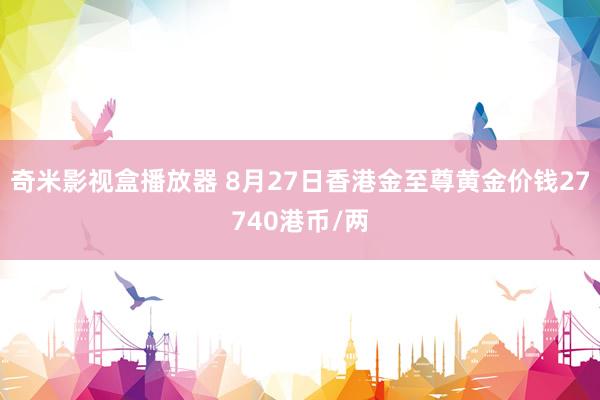 奇米影视盒播放器 8月27日香港金至尊黄金价钱27740港币/两